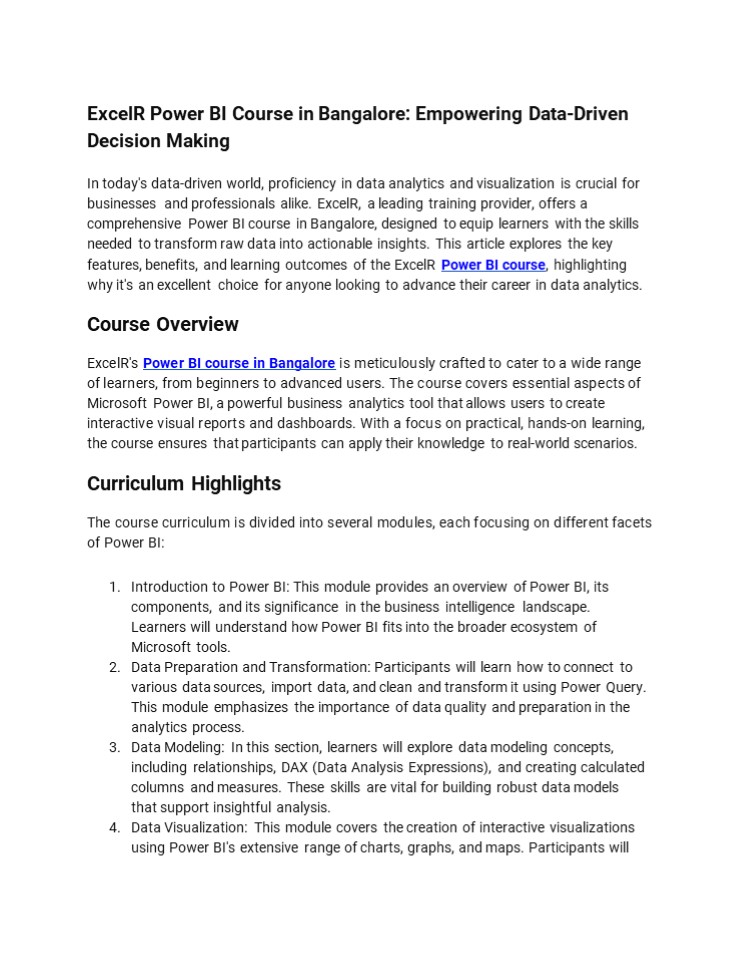 ExcelR Power BI Course in Bangalore: Empowering Data-Driven Decision Making

In today's data-driven world, proficiency in data analytics and visualization is crucial for businesses and professionals alike. ExcelR, a leading training provider, offers a comprehensive Power BI course in Bangalore, designed to equip learners with the skills needed to transform raw data into actionable insights. This article explores the key features, benefits, and learning outcomes of the ExcelR Power BI course, highlighting why it's an excellent choice for anyone looking to advance their career in data analytics.

Course Overview

ExcelR's Power BI course in Bangalore is meticulously crafted to cater to a wide range of learners, from beginners to advanced users. The course covers essential aspects of Microsoft Power BI, a powerful business analytics tool that allows users to create interactive visual reports and dashboards. With a focus on practical, hands-on learning, the course ensures that participants can apply their knowledge to real-world scenarios.

Curriculum Highlights

The course curriculum is divided into several modules, each focusing on different facets of Power BI:

1. Introduction to Power BI: This module provides an overview of Power BI, its components, and its significance in the business intelligence landscape. Learners will understand how Power BI fits into the broader ecosystem of Microsoft tools.
2. Data Preparation and Transformation: Participants will learn how to connect to various data sources, import data, and clean and transform it using Power Query. This module emphasizes the importance of data quality and preparation in the analytics process.
3. Data Modeling: In this section, learners will explore data modeling concepts, including relationships, DAX (Data Analysis Expressions), and creating calculated columns and measures. These skills are vital for building robust data models that support insightful analysis.
4. Data Visualization: This module covers the creation of interactive visualizations using Power BI's extensive range of charts, graphs, and maps. Participants will